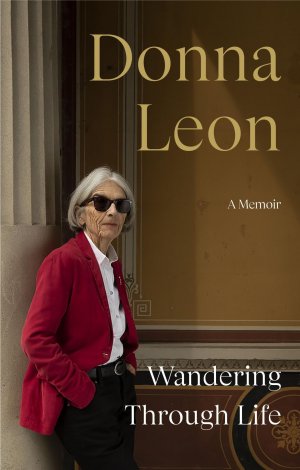 Donna Leon

A Memoir

Wandering Through Life